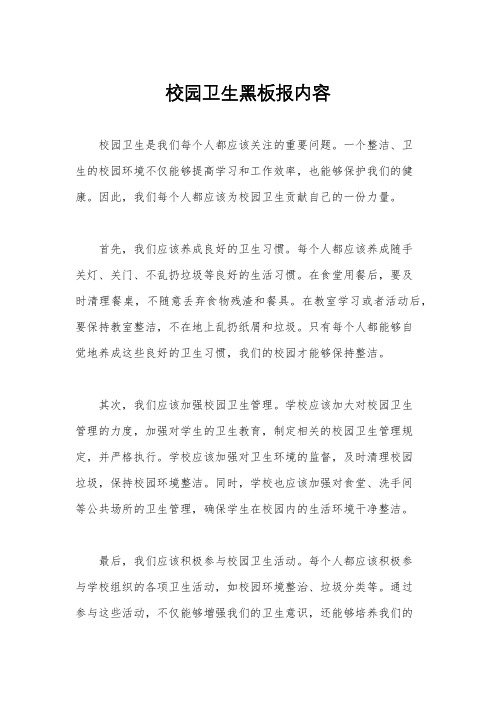 校园卫生黑板报内容

校园卫生是我们每个人都应该关注的重要问题。一个整洁、卫生的校园环境不仅能够提高学习和工作效率，也能够保护我们的健康。因此，我们每个人都应该为校园卫生贡献自己的一份力量。

首先，我们应该养成良好的卫生习惯。每个人都应该养成随手关灯、关门、不乱扔垃圾等良好的生活习惯。在食堂用餐后，要及时清理餐桌，不随意丢弃食物残渣和餐具。在教室学习或者活动后，要保持教室整洁，不在地上乱扔纸屑和垃圾。只有每个人都能够自觉地养成这些良好的卫生习惯，我们的校园才能够保持整洁。

其次，我们应该加强校园卫生管理。学校应该加大对校园卫生管理的力度，加强对学生的卫生教育，制定相关的校园卫生管理规定，并严格执行。学校应该加强对卫生环境的监督，及时清理校园垃圾，保持校园环境整洁。同时，学校也应该加强对食堂、洗手间等公共场所的卫生管理，确保学生在校园内的生活环境干净整洁。

最后，我们应该积极参与校园卫生活动。每个人都应该积极参与学校组织的各项卫生活动，如校园环境整治、垃圾分类等。通过参与这些活动，不仅能够增强我们的卫生意识，还能够培养我们的